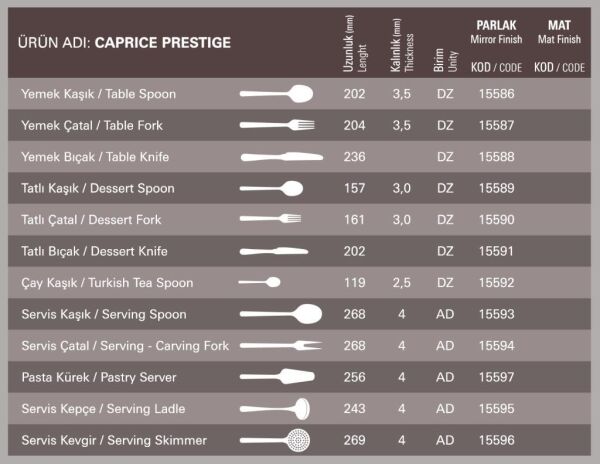 | ÜRÜN ADI: CAPRICE PRESTIGE | Uzunluk (mm) Lenght | Kalınlık (mm) Thickness | Birim Unity | PARLAK Mirror Finish KOD / CODE | MAT Mat Finish KOD / CODE |
|---|---|---|---|---|---|
| Yemek Kaşık / Table Spoon | 202 | 3,5 | DZ | 15586 | |
| Yemek Çatal / Table Fork | 204 | 3,5 | DZ | 15587 | |
| Yemek Bıçak / Table Knife | 236 | | DZ | 15588 | |
| Tatlı Kaşık / Dessert Spoon | 157 | 3,0 | DZ | 15589 | |
| Tatlı Çatal / Dessert Fork | 161 | 3,0 | DZ | 15590 | |
| Tatlı Bıçak / Dessert Knife | 202 | | DZ | 15591 | |
| Çay Kaşık / Turkish Tea Spoon | 119 | 2,5 | DZ | 15592 | |
| Servis Kaşık / Serving Spoon | 268 | 4 | AD | 15593 | |
| Servis Çatal / Serving - Carving Fork | 268 | 4 | AD | 15594 | |
| Pasta Kürek / Pastry Server | 256 | 4 | AD | 15597 | |
| Servis Kepçe / Serving Ladle | 243 | 4 | AD | 15595 | |
| Servis Kevgir / Serving Skimmer | 269 | 4 | AD | 15596 | |